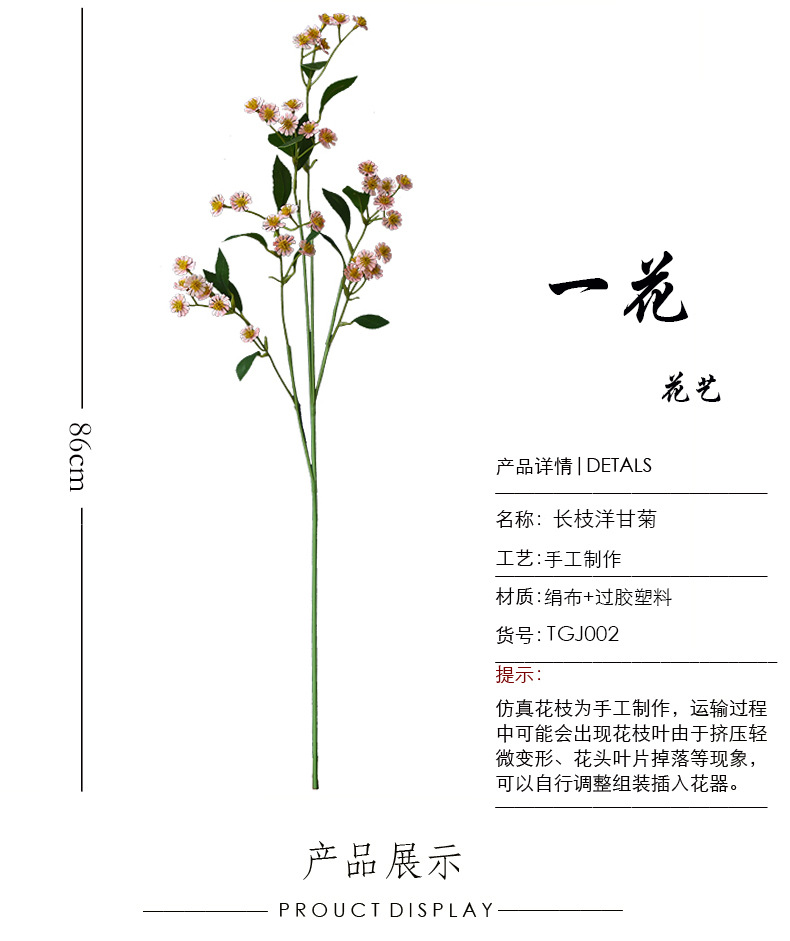 86cm

一花

花艺

产品详情 | DETALS

名称：长枝洋甘菊

工艺：手工制作

材质：绢布+过胶塑料

货号：TGJ002

提示：

仿真花枝为手工制作，运输过程中可能会出现花枝叶由于挤压轻微变形、花头叶片掉落等现象，可以自行调整组装插入花器。

产品展示

PROUCT DISPLAY